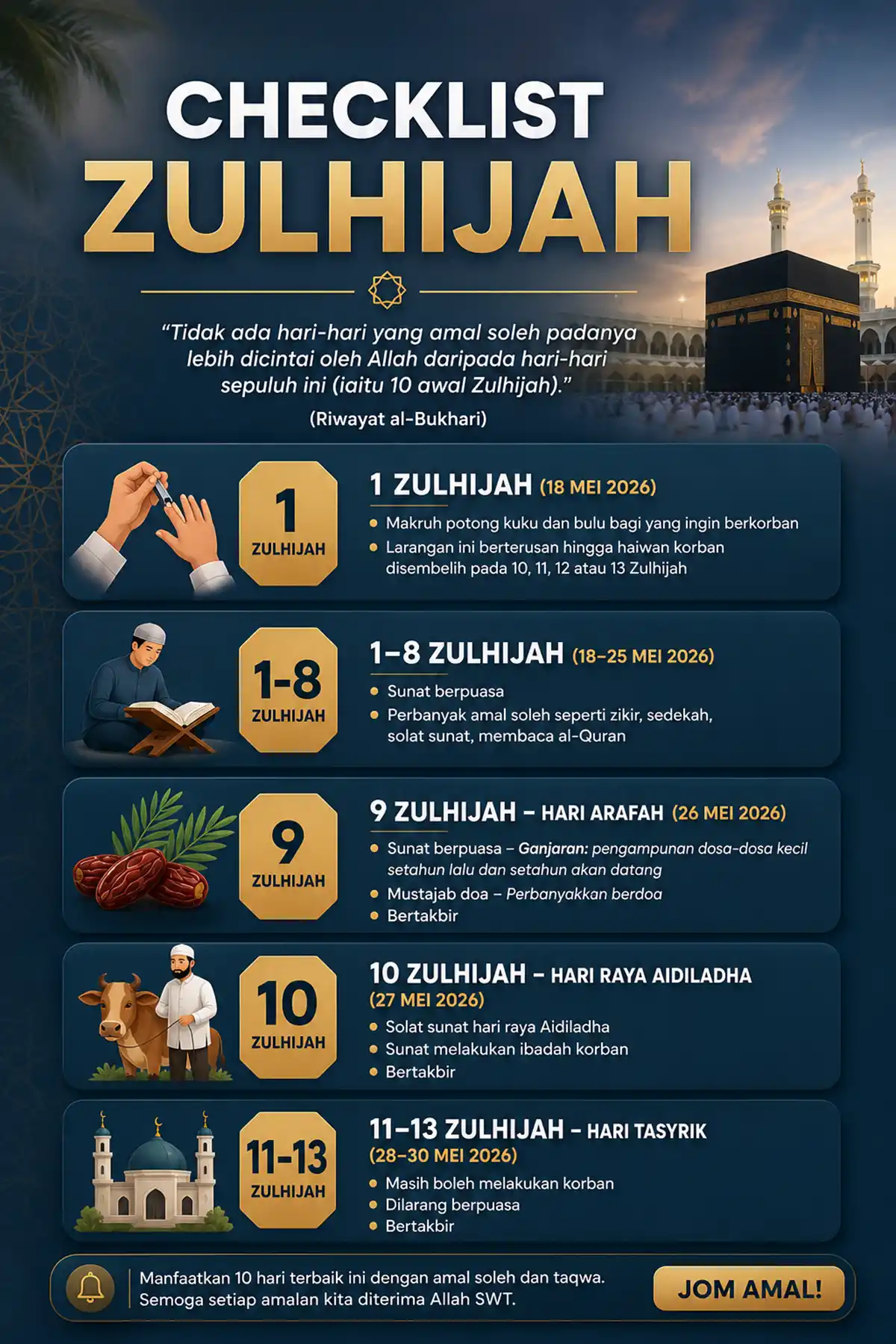 CHECKLIST
ZULHIJAH

"Tidak ada hari-hari yang amal soleh padanya lebih dicintai oleh Allah daripada hari-hari sepuluh ini (iaitu 10 awal Zulhijah)."

(Riwayat al-Bukhari)

1
ZULHIJAH

1 ZULHIJAH (18 MEI 2026)

• Makruh potong kuku dan bulu bagi yang ingin berkorban
• Larangan ini berterusan hingga haiwan korban disembelih pada 10, 11, 12 atau 13 Zulhijah

1-8
ZULHIJAH

1–8 ZULHIJAH (18–25 MEI 2026)

• Sunat berpuasa
• Perbanyak amal soleh seperti zikir, sedekah, solat sunat, membaca al-Quran

9
ZULHIJAH

9 ZULHIJAH – HARI ARAFAH (26 MEI 2026)

• Sunat berpuasa – Ganjaran: pengampunan dosa-dosa kecil setahun lalu dan setahun akan datang
• Mustajab doa – Perbanyakkan berdoa
• Bertakbir

10
ZULHIJAH

10 ZULHIJAH – HARI RAYA AIDILADHA (27 MEI 2026)

• Solat sunat hari raya Aidiladha
• Sunat melakukan ibadah korban
• Bertakbir

11-13
ZULHIJAH

11–13 ZULHIJAH – HARI TASYRIK (28–30 MEI 2026)

• Masih boleh melakukan korban
• Dilarang berpuasa
• Bertakbir

Manfaatkan 10 hari terbaik ini dengan amal soleh dan taqwa. Semoga setiap amalan kita diterima Allah SWT.

JOM AMAL!